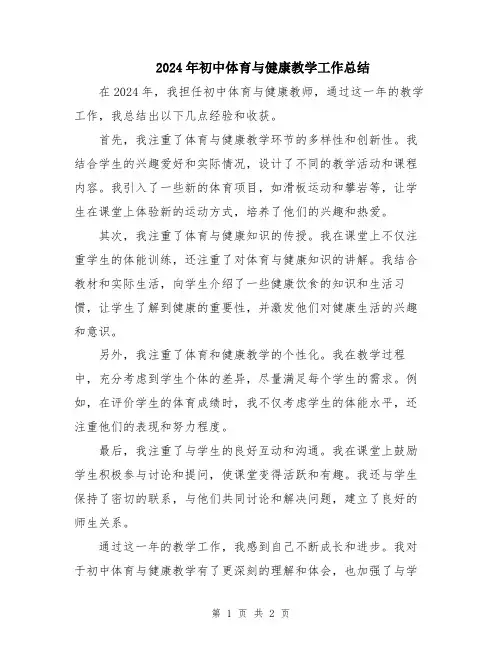 2024年初中体育与健康教学工作总结

在2024年，我担任初中体育与健康教师，通过这一年的教学工作，我总结出以下几点经验和收获。

首先，我注重了体育与健康教学环节的多样性和创新性。我结合学生的兴趣爱好和实际情况，设计了不同的教学活动和课程内容。我引入了一些新的体育项目，如滑板运动和攀岩等，让学生在课堂上体验新的运动方式，培养了他们的兴趣和热爱。

其次，我注重了体育与健康知识的传授。我在课堂上不仅注重学生的体能训练，还注重了对体育与健康知识的讲解。我结合教材和实际生活，向学生介绍了一些健康饮食的知识和生活习惯，让学生了解到健康的重要性，并激发他们对健康生活的兴趣和意识。

另外，我注重了体育和健康教学的个性化。我在教学过程中，充分考虑到学生个体的差异，尽量满足每个学生的需求。例如，在评价学生的体育成绩时，我不仅考虑学生的体能水平，还注重他们的表现和努力程度。

最后，我注重了与学生的良好互动和沟通。我在课堂上鼓励学生积极参与讨论和提问，使课堂变得活跃和有趣。我还与学生保持了密切的联系，与他们共同讨论和解决问题，建立了良好的师生关系。

通过这一年的教学工作，我感到自己不断成长和进步。我对于初中体育与健康教学有了更深刻的理解和体会，也加强了与学

第 1 页 共 2 页